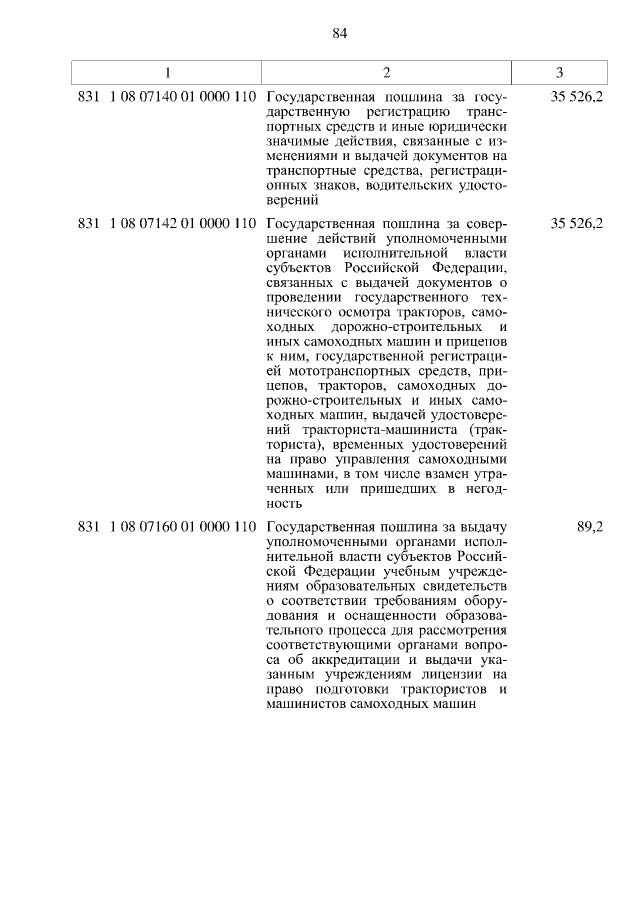 84

| 1 | 2 | 3 |
|---|---|---|
| 831 1 08 07140 01 0000 110 | Государственная пошлина за государственную регистрацию транспортных средств и иные юридически значимые действия, связанные с изменениями и выдачей документов на транспортные средства, регистрационных знаков, водительских удостоверений | 35 526,2 |
| 831 1 08 07142 01 0000 110 | Государственная пошлина за совершение действий уполномоченными органами исполнительной власти субъектов Российской Федерации, связанных с выдачей документов о проведении государственного технического осмотра тракторов, самоходных дорожно-строительных и иных самоходных машин и прицепов к ним, государственной регистрацией мототранспортных средств, прицепов, тракторов, самоходных дорожно-строительных и иных самоходных машин, выдачей удостоверений тракториста-машиниста (тракториста), временных удостоверений на право управления самоходными машинами, в том числе взамен утраченных или пришедших в негодность | 35 526,2 |
| 831 1 08 07160 01 0000 110 | Государственная пошлина за выдачу уполномоченными органами исполнительной власти субъектов Российской Федерации учебным учреждениям образовательных свидетельств о соответствии требованиям оборудования и оснащенности образовательного процесса для рассмотрения соответствующими органами вопроса об аккредитации и выдачи указанным учреждениям лицензии на право подготовки трактористов и машинистов самоходных машин | 89,2 |